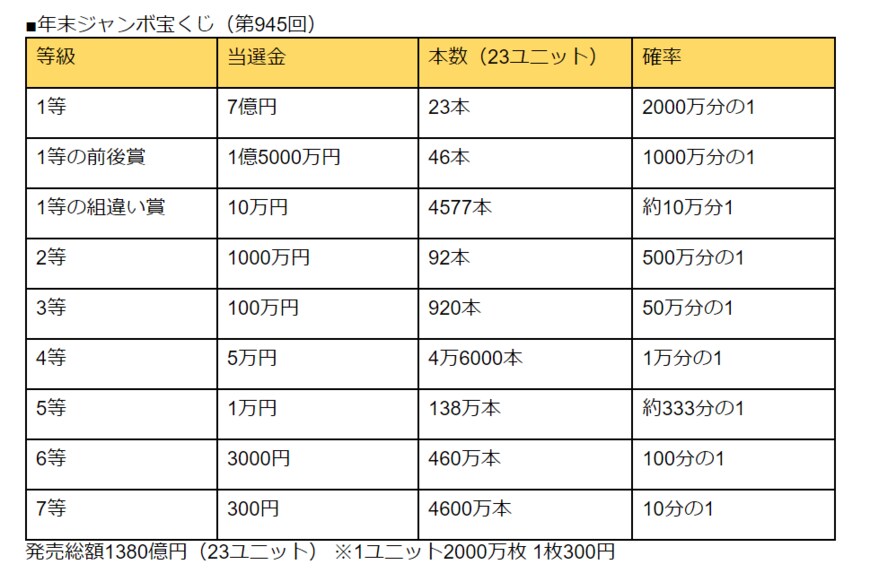 ■年末ジャンボ宝くじ（第945回）

| 等級 | 当選金 | 本数（23ユニット） | 確率 |
|---|---|---|---|
| 1等 | 7億円 | 23本 | 2000万分の1 |
| 1等の前後賞 | 1億5000万円 | 46本 | 1000万分の1 |
| 1等の組違い賞 | 10万円 | 4577本 | 約10万分1 |
| 2等 | 1000万円 | 92本 | 500万分の1 |
| 3等 | 100万円 | 920本 | 50万分の1 |
| 4等 | 5万円 | 4万6000本 | 1万分の1 |
| 5等 | 1万円 | 138万本 | 約333分の1 |
| 6等 | 3000円 | 460万本 | 100分の1 |
| 7等 | 300円 | 4600万本 | 10分の1 |

発売総額1380億円（23ユニット） ※1ユニット2000万枚 1枚300円